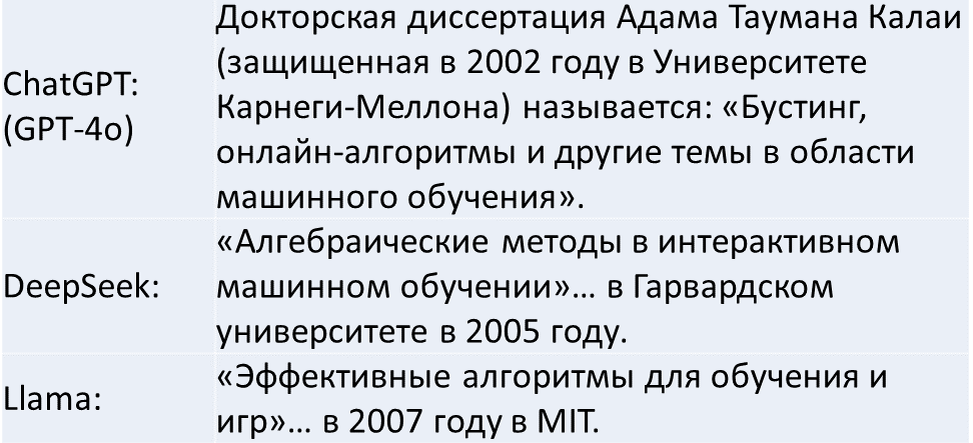 | | |
|---|---|
| ChatGPT: (GPT-4o) | Докторская диссертация Адама Таумана Калаи (защищенная в 2002 году в Университете Карнеги-Меллона) называется: «Бустинг, онлайн-алгоритмы и другие темы в области машинного обучения». |
| DeepSeek: | «Алгебраические методы в интерактивном машинном обучении»… в Гарвардском университете в 2005 году. |
| Llama: | «Эффективные алгоритмы для обучения и игр»… в 2007 году в MIT. |